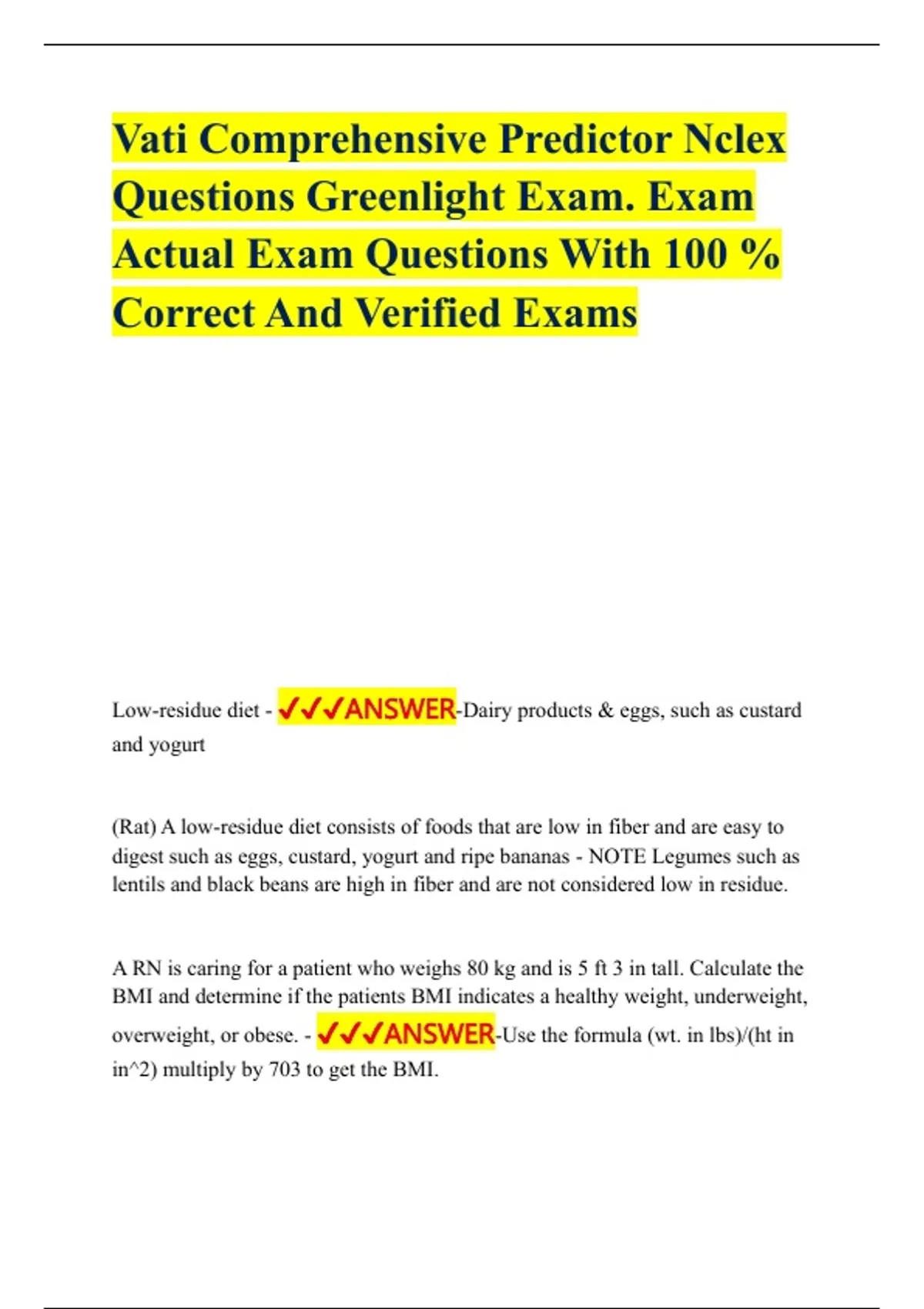 Vati Comprehensive Predictor Nclex Questions Greenlight Exam. Exam Actual Exam Questions With 100 % Correct And Verified Exams

Low-residue diet - ✓✓✓ANSWER-Dairy products & eggs, such as custard and yogurt

(Rat) A low-residue diet consists of foods that are low in fiber and are easy to digest such as eggs, custard, yogurt and ripe bananas - NOTE Legumes such as lentils and black beans are high in fiber and are not considered low in residue.

A RN is caring for a patient who weighs 80 kg and is 5 ft 3 in tall. Calculate the BMI and determine if the patients BMI indicates a healthy weight, underweight, overweight, or obese. - ✓✓✓ANSWER-Use the formula (wt. in lbs)/(ht in in^2) multiply by 703 to get the BMI.